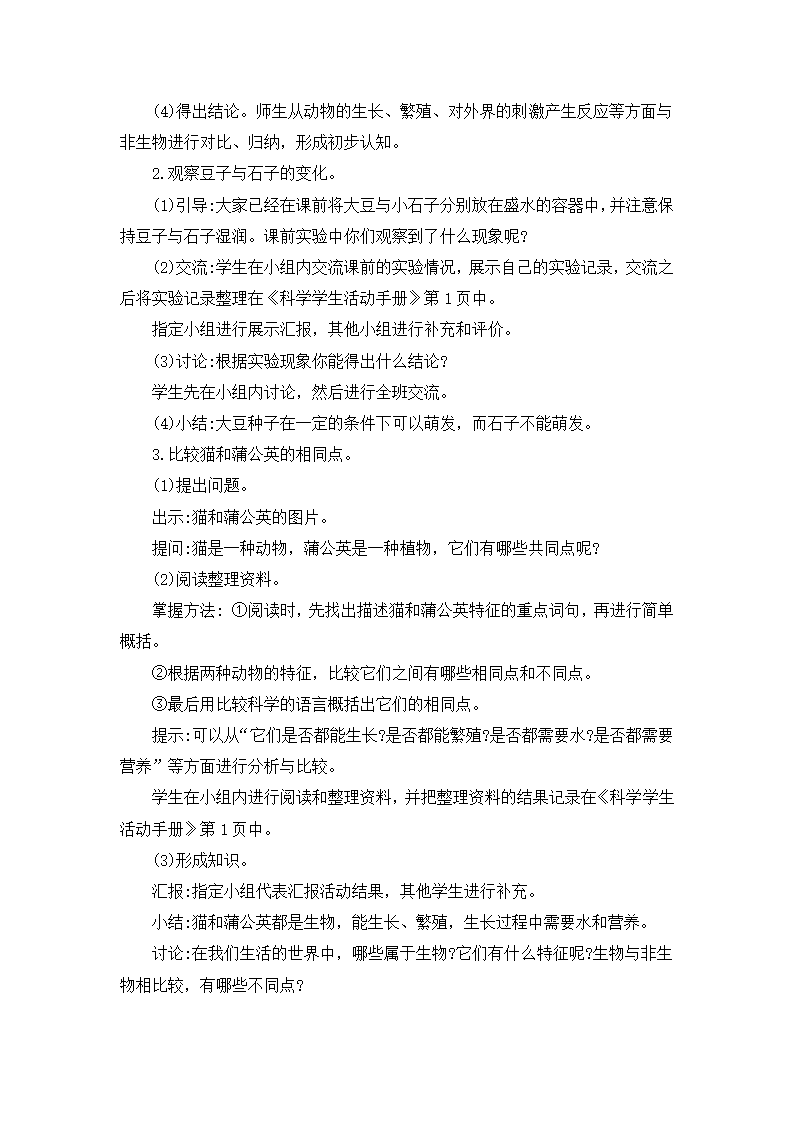 (4)得出结论。师生从动物的生长、繁殖、对外界的刺激产生反应等方面与非生物进行对比、归纳，形成初步认知。

2.观察豆子与石子的变化。

(1)引导:大家已经在课前将大豆与小石子分别放在盛水的容器中,并注意保持豆子与石子湿润。课前实验中你们观察到了什么现象呢?

(2)交流:学生在小组内交流课前的实验情况，展示自己的实验记录，交流之后将实验记录整理在《科学学生活动手册》第1页中。

指定小组进行展示汇报，其他小组进行补充和评价。

(3)讨论:根据实验现象你能得出什么结论?

学生先在小组内讨论，然后进行全班交流。

(4)小结:大豆种子在一定的条件下可以萌发，而石子不能萌发。

3.比较猫和蒲公英的相同点。

(1)提出问题。

出示:猫和蒲公英的图片。

提问:猫是一种动物，蒲公英是一种植物，它们有哪些共同点呢?

(2)阅读整理资料。

掌握方法: ①阅读时，先找出描述猫和蒲公英特征的重点词句，再进行简单概括。

②根据两种动物的特征，比较它们之间有哪些相同点和不同点。

③最后用比较科学的语言概括出它们的相同点。

提示:可以从“它们是否都能生长?是否都能繁殖?是否都需要水?是否都需要营养”等方面进行分析与比较。

学生在小组内进行阅读和整理资料，并把整理资料的结果记录在《科学学生活动手册》第1页中。

(3)形成知识。

汇报:指定小组代表汇报活动结果，其他学生进行补充。

小结:猫和蒲公英都是生物，能生长、繁殖，生长过程中需要水和营养。

讨论:在我们生活的世界中，哪些属于生物?它们有什么特征呢?生物与非生物相比较，有哪些不同点?